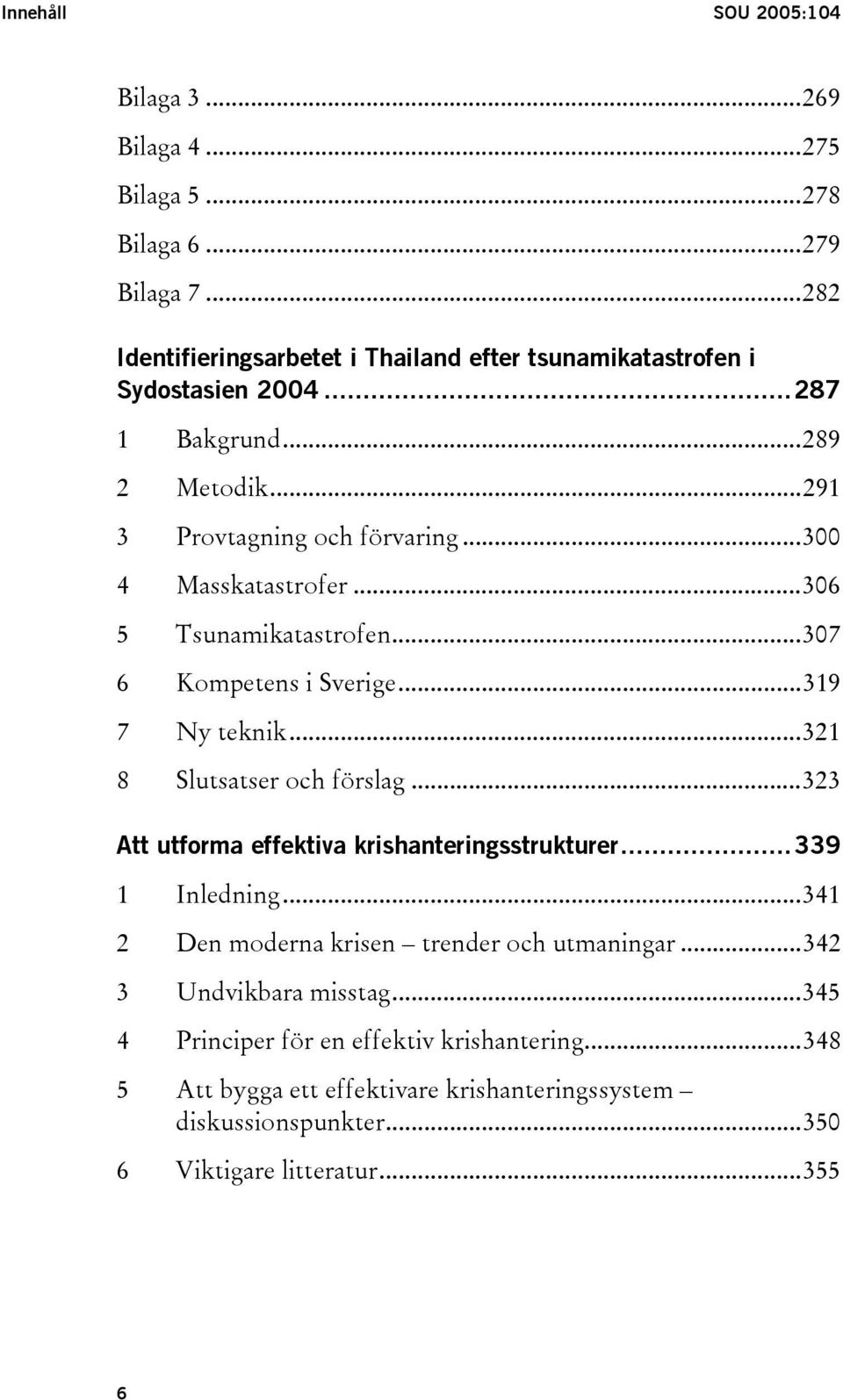 Innehåll SOU 2005:104

Bilaga 3 ...269

Bilaga 4 ...275

Bilaga 5 ...278

Bilaga 6 ...279

Bilaga 7 ...282

Identifieringsarbetet i Thailand efter tsunamikatastrofen i Sydostasien 2004...287

1 Bakgrund...289

2 Metodik...291

3 Provtagning och förvaring...300

4 Masskatastrofer...306

5 Tsunamikatastrofen...307

6 Kompetens i Sverige...319

7 Ny teknik...321

8 Slutsatser och förslag...323

Att utforma effektiva krishanteringsstrukturer...339

1 Inledning...341

2 Den moderna krisen – trender och utmaningar...342

3 Undvikbara misstag...345

4 Principer för en effektiv krishantering...348

5 Att bygga ett effektivare krishanteringssystem – diskussionspunkter...350

6 Viktigare litteratur...355

6